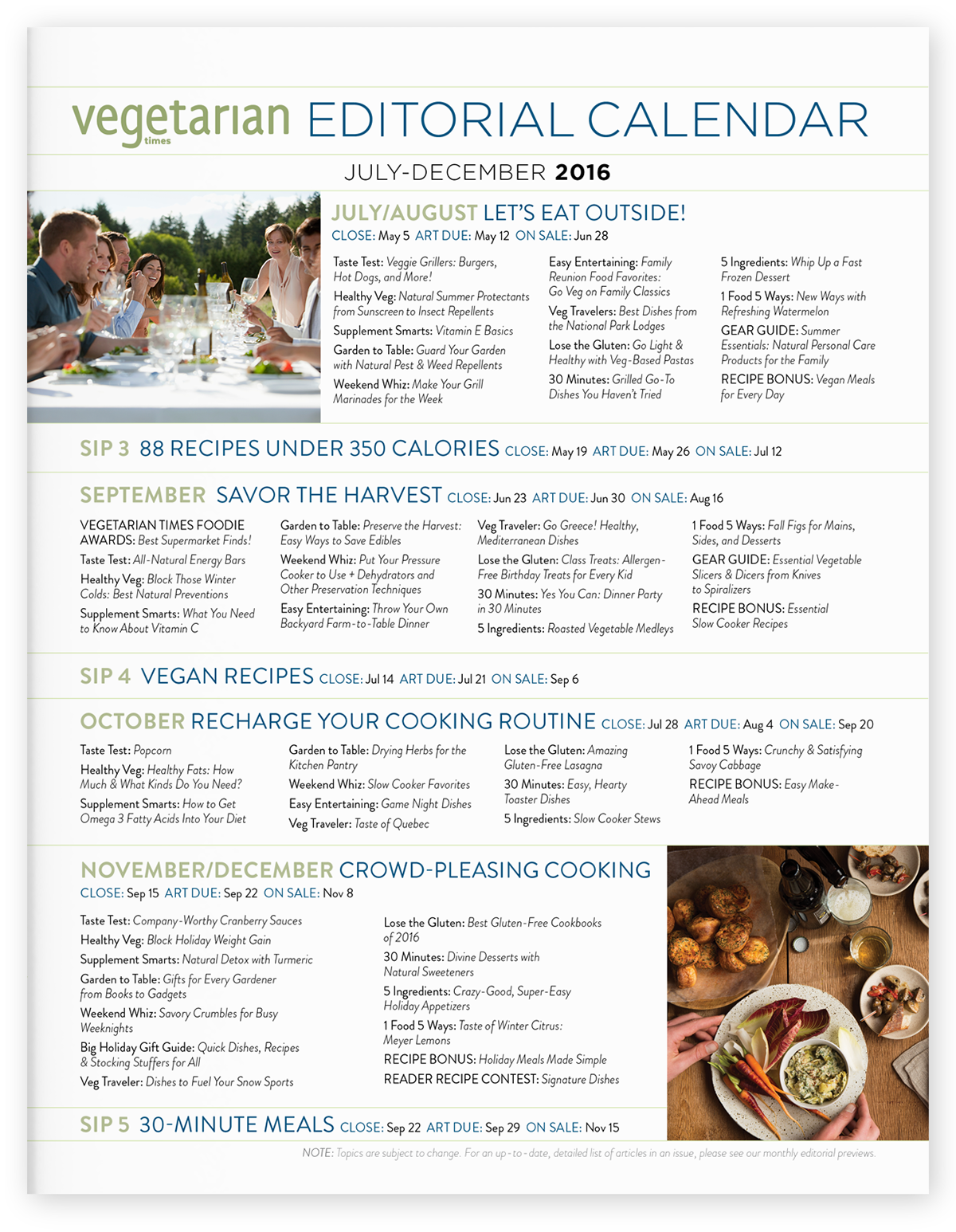 vegetarian times EDITORIAL CALENDAR

JULY-DECEMBER 2016

JULY/AUGUST LET'S EAT OUTSIDE!

CLOSE: May 5 ART DUE: May 12 ON SALE: Jun 28

Taste Test: Veggie Grillers: Burgers, Hot Dogs, and More!

Healthy Veg: Natural Summer Protectants from Sunscreen to Insect Repellents

Supplement Smarts: Vitamin E Basics

Garden to Table: Guard Your Garden with Natural Pest & Weed Repellents

Weekend Whiz: Make Your Grill Marinades for the Week

Easy Entertaining: Family Reunion Food Favorites: Go Veg on Family Classics

Veg Travelers: Best Dishes from the National Park Lodges

Lose the Gluten: Go Light & Healthy with Veg-Based Pastas

30 Minutes: Grilled Go-To Dishes You Haven't Tried

5 Ingredients: Whip Up a Fast Frozen Dessert

1 Food 5 Ways: New Ways with Refreshing Watermelon

GEAR GUIDE: Summer Essentials: Natural Personal Care Products for the Family

RECIPE BONUS: Vegan Meals for Every Day

SIP 3 88 RECIPES UNDER 350 CALORIES CLOSE: May 19 ART DUE: May 26 ON SALE: Jul 12

SEPTEMBER SAVOR THE HARVEST CLOSE: Jun 23 ART DUE: Jun 30 ON SALE: Aug 16

VEGETARIAN TIMES FOODIE AWARDS: Best Supermarket Finds!

Taste Test: All-Natural Energy Bars

Healthy Veg: Block Those Winter Colds: Best Natural Preventions

Supplement Smarts: What You Need to Know About Vitamin C

Garden to Table: Preserve the Harvest: Easy Ways to Save Edibles

Weekend Whiz: Put Your Pressure Cooker to Use + Dehydrators and Other Preservation Techniques

Easy Entertaining: Throw Your Own Backyard Farm-to-Table Dinner

Veg Traveler: Go Greece! Healthy, Mediterranean Dishes

Lose the Gluten: Class Treats: Allergen-Free Birthday Treats for Every Kid

30 Minutes: Yes You Can: Dinner Party in 30 Minutes

5 Ingredients: Roasted Vegetable Medleys

1 Food 5 Ways: Fall Figs for Mains, Sides, and Desserts

GEAR GUIDE: Essential Vegetable Slicers & Dicers from Knives to Spiralizers

RECIPE BONUS: Essential Slow Cooker Recipes

SIP 4 VEGAN RECIPES CLOSE: Jul 14 ART DUE: Jul 21 ON SALE: Sep 6

OCTOBER RECHARGE YOUR COOKING ROUTINE CLOSE: Jul 28 ART DUE: Aug 4 ON SALE: Sep 20

Taste Test: Popcorn

Healthy Veg: Healthy Fats: How Much & What Kinds Do You Need?

Supplement Smarts: How to Get Omega 3 Fatty Acids Into Your Diet

Garden to Table: Drying Herbs for the Kitchen Pantry

Weekend Whiz: Slow Cooker Favorites

Easy Entertaining: Game Night Dishes

Veg Traveler: Taste of Quebec

Lose the Gluten: Amazing Gluten-Free Lasagna

30 Minutes: Easy, Hearty Toaster Dishes

5 Ingredients: Slow Cooker Stews

1 Food 5 Ways: Crunchy & Satisfying Savoy Cabbage

RECIPE BONUS: Easy Make-Ahead Meals

NOVEMBER/DECEMBER CROWD-PLEASING COOKING

CLOSE: Sep 15 ART DUE: Sep 22 ON SALE: Nov 8

Taste Test: Company-Worthy Cranberry Sauces

Healthy Veg: Block Holiday Weight Gain

Supplement Smarts: Natural Detox with Turmeric

Garden to Table: Gifts for Every Gardener from Books to Gadgets

Weekend Whiz: Savory Crumbles for Busy Weeknights

Big Holiday Gift Guide: Quick Dishes, Recipes & Stocking Stuffers for All

Veg Traveler: Dishes to Fuel Your Snow Sports

Lose the Gluten: Best Gluten-Free Cookbooks of 2016

30 Minutes: Divine Desserts with Natural Sweeteners

5 Ingredients: Crazy-Good, Super-Easy Holiday Appetizers

1 Food 5 Ways: Taste of Winter Citrus: Meyer Lemons

RECIPE BONUS: Holiday Meals Made Simple

READER RECIPE CONTEST: Signature Dishes

SIP 5 30-MINUTE MEALS CLOSE: Sep 22 ART DUE: Sep 29 ON SALE: Nov 15

NOTE: Topics are subject to change. For an up-to-date, detailed list of articles in an issue, please see our monthly editorial previews.